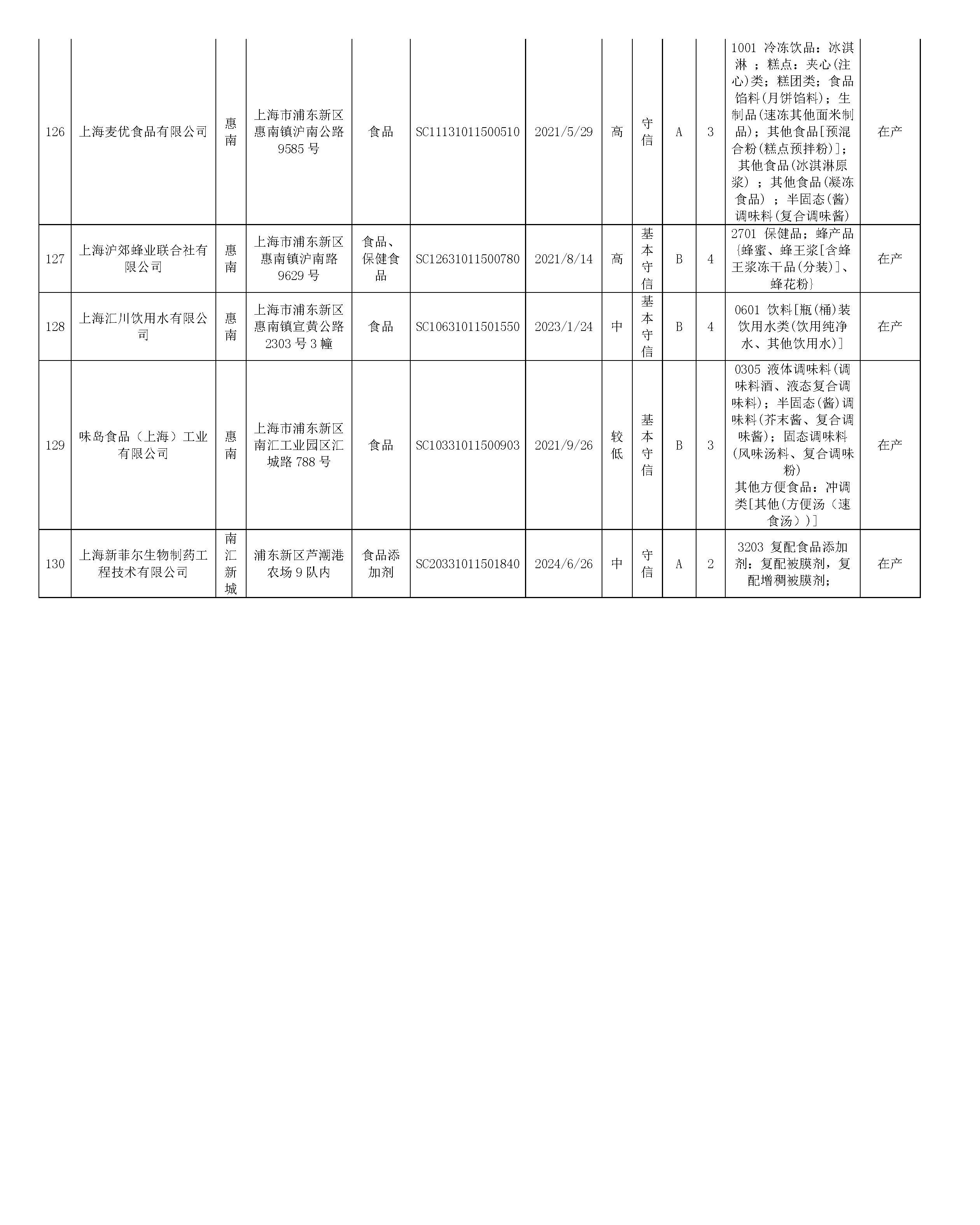 | 126 | 上海麦优食品有限公司 | 惠南 | 上海市浦东新区惠南镇沪南公路9585号 | 食品 | SC11131011500510 | 2021/5/29 | 高 | 守信 | A | 3 | 1001 冷冻饮品：冰淇淋 ；糕点：夹心(注心)类；糕团类；食品馅料(月饼馅料)；生制品(速冻其他面米制品)；其他食品[预混合粉(糕点预拌粉)]；其他食品(冰淇淋原浆) ；其他食品(凝冻食品) ；半固态(酱)调味料(复合调味酱) | 在产 |
|---|---|---|---|---|---|---|---|---|---|---|---|---|
| 127 | 上海沪郊蜂业联合社有限公司 | 惠南 | 上海市浦东新区惠南镇沪南路9629号 | 食品、保健食品 | SC12631011500780 | 2021/8/14 | 高 | 基本守信 | B | 4 | 2701 保健品；蜂产品{蜂蜜、蜂王浆[含蜂王浆冻干品(分装)]、蜂花粉} | 在产 |
| 128 | 上海汇川饮用水有限公司 | 惠南 | 上海市浦东新区惠南镇宣黄公路2303号3幢 | 食品 | SC10631011501550 | 2023/1/24 | 中 | 基本守信 | B | 4 | 0601 饮料[瓶(桶)装饮用水类(饮用纯净水、其他饮用水)] | 在产 |
| 129 | 味岛食品（上海）工业有限公司 | 惠南 | 上海市浦东新区南汇工业园区汇城路788号 | 食品 | SC10331011500903 | 2021/9/26 | 较低 | 基本守信 | B | 3 | 0305 液体调味料(调味料酒、液态复合调味料)；半固态(酱)调味料(芥末酱、复合调味酱)；固态调味料(风味汤料、复合调味粉) 其他方便食品：冲调类[其他(方便汤（速食汤）)] | 在产 |
| 130 | 上海新菲尔生物制药工程技术有限公司 | 南汇新城 | 浦东新区芦潮港农场9队内 | 食品添加剂 | SC20331011501840 | 2024/6/26 | 中 | 守信 | A | 2 | 3203 复配食品添加剂：复配被膜剂，复配增稠被膜剂； | 在产 |